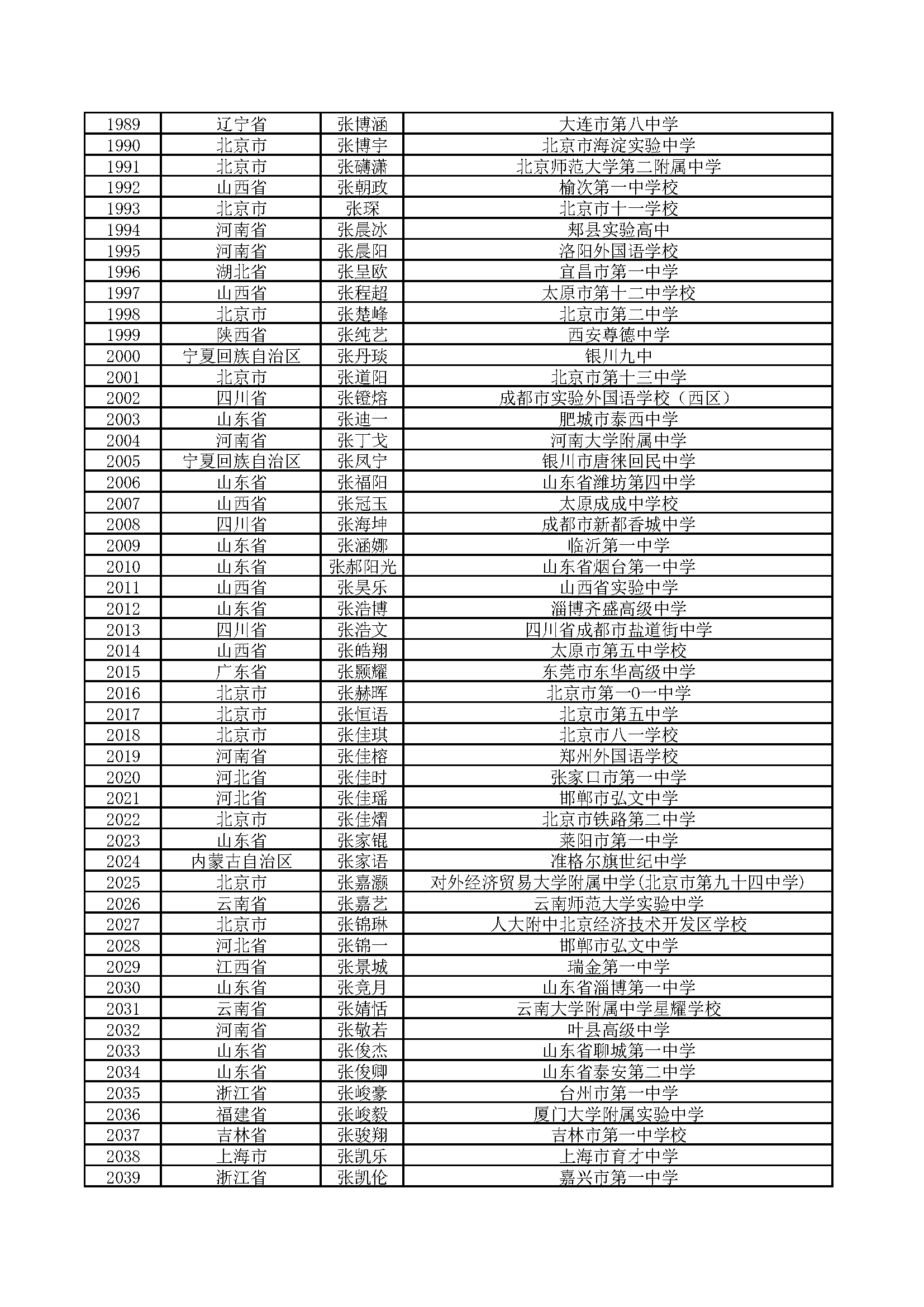 | 1989 | 辽宁省 | 张博涵 | 大连市第八中学 |
|---|---|---|---|
| 1990 | 北京市 | 张博宇 | 北京市海淀实验中学 |
| 1991 | 北京市 | 张礴潇 | 北京师范大学第二附属中学 |
| 1992 | 山西省 | 张朝政 | 榆次第一中学校 |
| 1993 | 北京市 | 张琛 | 北京市十一学校 |
| 1994 | 河南省 | 张晨冰 | 郏县实验高中 |
| 1995 | 河南省 | 张晨阳 | 洛阳外国语学校 |
| 1996 | 湖北省 | 张呈欧 | 宜昌市第一中学 |
| 1997 | 山西省 | 张程超 | 太原市第十二中学校 |
| 1998 | 北京市 | 张楚峰 | 北京市第二中学 |
| 1999 | 陕西省 | 张纯艺 | 西安尊德中学 |
| 2000 | 宁夏回族自治区 | 张丹琰 | 银川九中 |
| 2001 | 北京市 | 张道阳 | 北京市第十三中学 |
| 2002 | 四川省 | 张镫熔 | 成都市实验外国语学校（西区） |
| 2003 | 山东省 | 张迪一 | 肥城市泰西中学 |
| 2004 | 河南省 | 张丁戈 | 河南大学附属中学 |
| 2005 | 宁夏回族自治区 | 张凤宁 | 银川市唐徕回民中学 |
| 2006 | 山东省 | 张福阳 | 山东省潍坊第四中学 |
| 2007 | 山西省 | 张冠玉 | 太原成成中学校 |
| 2008 | 四川省 | 张海坤 | 成都市新都香城中学 |
| 2009 | 山东省 | 张涵娜 | 临沂第一中学 |
| 2010 | 山东省 | 张郝阳光 | 山东省烟台第一中学 |
| 2011 | 山西省 | 张昊乐 | 山西省实验中学 |
| 2012 | 山东省 | 张浩博 | 淄博齐盛高级中学 |
| 2013 | 四川省 | 张浩文 | 四川省成都市盐道街中学 |
| 2014 | 山西省 | 张皓翔 | 太原市第五中学校 |
| 2015 | 广东省 | 张颢耀 | 东莞市东华高级中学 |
| 2016 | 北京市 | 张赫晖 | 北京市第一0一中学 |
| 2017 | 北京市 | 张恒语 | 北京市第五中学 |
| 2018 | 北京市 | 张佳琪 | 北京市八一学校 |
| 2019 | 河南省 | 张佳榕 | 郑州外国语学校 |
| 2020 | 河北省 | 张佳时 | 张家口市第一中学 |
| 2021 | 河北省 | 张佳瑶 | 邯郸市弘文中学 |
| 2022 | 北京市 | 张佳熠 | 北京市铁路第二中学 |
| 2023 | 山东省 | 张家锟 | 莱阳市第一中学 |
| 2024 | 内蒙古自治区 | 张家语 | 准格尔旗世纪中学 |
| 2025 | 北京市 | 张嘉灏 | 对外经济贸易大学附属中学(北京市第九十四中学) |
| 2026 | 云南省 | 张嘉艺 | 云南师范大学实验中学 |
| 2027 | 北京市 | 张锦琳 | 人大附中北京经济技术开发区学校 |
| 2028 | 河北省 | 张锦一 | 邯郸市弘文中学 |
| 2029 | 江西省 | 张景城 | 瑞金第一中学 |
| 2030 | 山东省 | 张竞月 | 山东省淄博第一中学 |
| 2031 | 云南省 | 张婧恬 | 云南大学附属中学星耀学校 |
| 2032 | 河南省 | 张敬若 | 叶县高级中学 |
| 2033 | 山东省 | 张俊杰 | 山东省聊城第一中学 |
| 2034 | 山东省 | 张俊卿 | 山东省泰安第二中学 |
| 2035 | 浙江省 | 张峻豪 | 台州市第一中学 |
| 2036 | 福建省 | 张峻毅 | 厦门大学附属实验中学 |
| 2037 | 吉林省 | 张骏翔 | 吉林市第一中学校 |
| 2038 | 上海市 | 张凯乐 | 上海市育才中学 |
| 2039 | 浙江省 | 张凯伦 | 嘉兴市第一中学 |